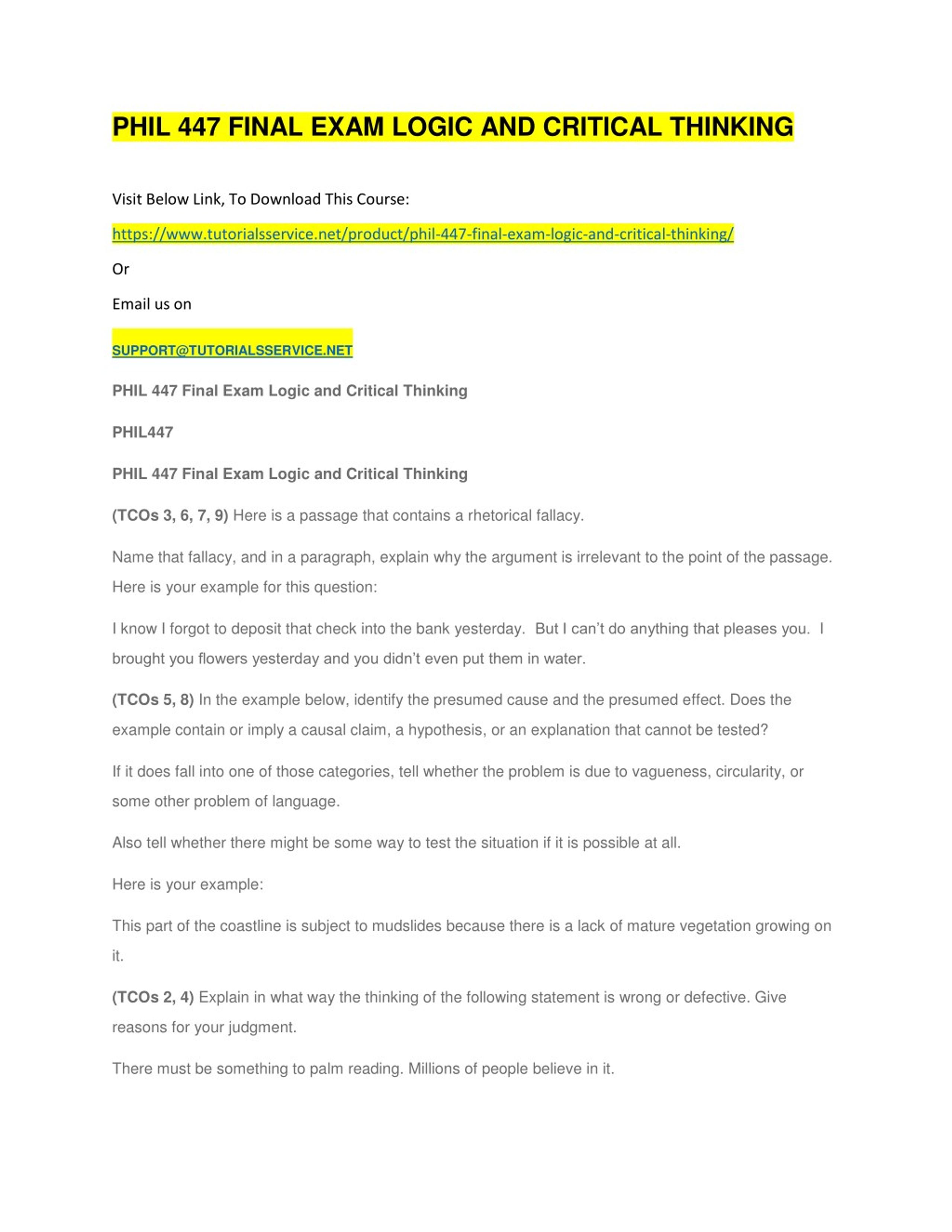 PHIL 447 FINAL EXAM LOGIC AND CRITICAL THINKING

Visit Below Link, To Download This Course:

https://www.tutorialsservice.net/product/phil-447-final-exam-logic-and-critical-thinking/

Or

Email us on

SUPPORT@TUTORIALSSERVICE.NET

PHIL 447 Final Exam Logic and Critical Thinking

PHIL447

PHIL 447 Final Exam Logic and Critical Thinking

(TCOs 3, 6, 7, 9) Here is a passage that contains a rhetorical fallacy.

Name that fallacy, and in a paragraph, explain why the argument is irrelevant to the point of the passage. Here is your example for this question:

I know I forgot to deposit that check into the bank yesterday. But I can't do anything that pleases you. I brought you flowers yesterday and you didn't even put them in water.

(TCOs 5, 8) In the example below, identify the presumed cause and the presumed effect. Does the example contain or imply a causal claim, a hypothesis, or an explanation that cannot be tested?

If it does fall into one of those categories, tell whether the problem is due to vagueness, circularity, or some other problem of language.

Also tell whether there might be some way to test the situation if it is possible at all.

Here is your example:

This part of the coastline is subject to mudslides because there is a lack of mature vegetation growing on it.

(TCOs 2, 4) Explain in what way the thinking of the following statement is wrong or defective. Give reasons for your judgment.

There must be something to palm reading. Millions of people believe in it.